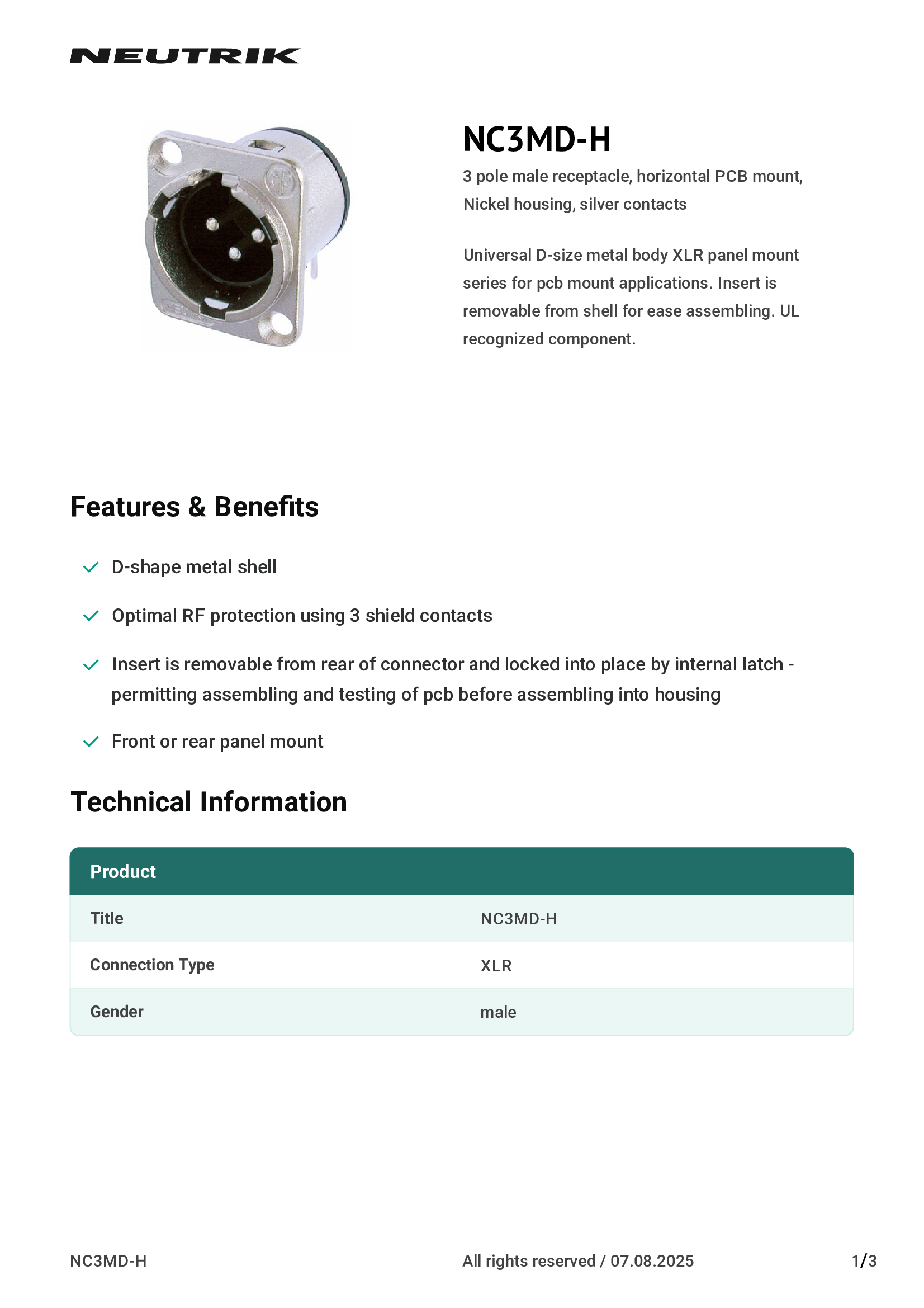 NEUTRIK

NC3MD-H

3 pole male receptacle, horizontal PCB mount, Nickel housing, silver contacts

Universal D-size metal body XLR panel mount series for pcb mount applications. Insert is removable from shell for ease assembling. UL recognized component.

Features & Benefits

D-shape metal shell

Optimal RF protection using 3 shield contacts

Insert is removable from rear of connector and locked into place by internal latch - permitting assembling and testing of pcb before assembling into housing

Front or rear panel mount

Technical Information

| Product | |
|---|---|
| Title | NC3MD-H |
| Connection Type | XLR |
| Gender | male |

NC3MD-H

All rights reserved / 07.08.2025

1/3